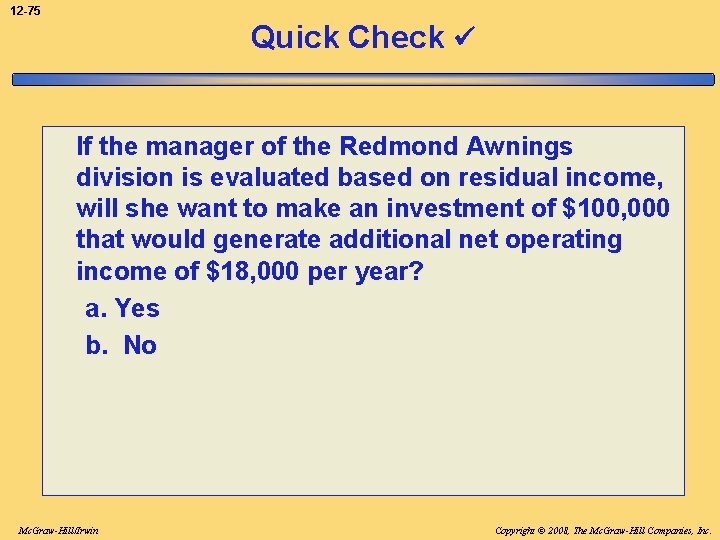 12-75

Quick Check ✓

If the manager of the Redmond Awnings division is evaluated based on residual income, will she want to make an investment of \$100,000 that would generate additional net operating income of \$18,000 per year?

a. Yes

b. No

McGraw-Hill/Irwin

Copyright © 2008, The McGraw-Hill Companies, Inc.